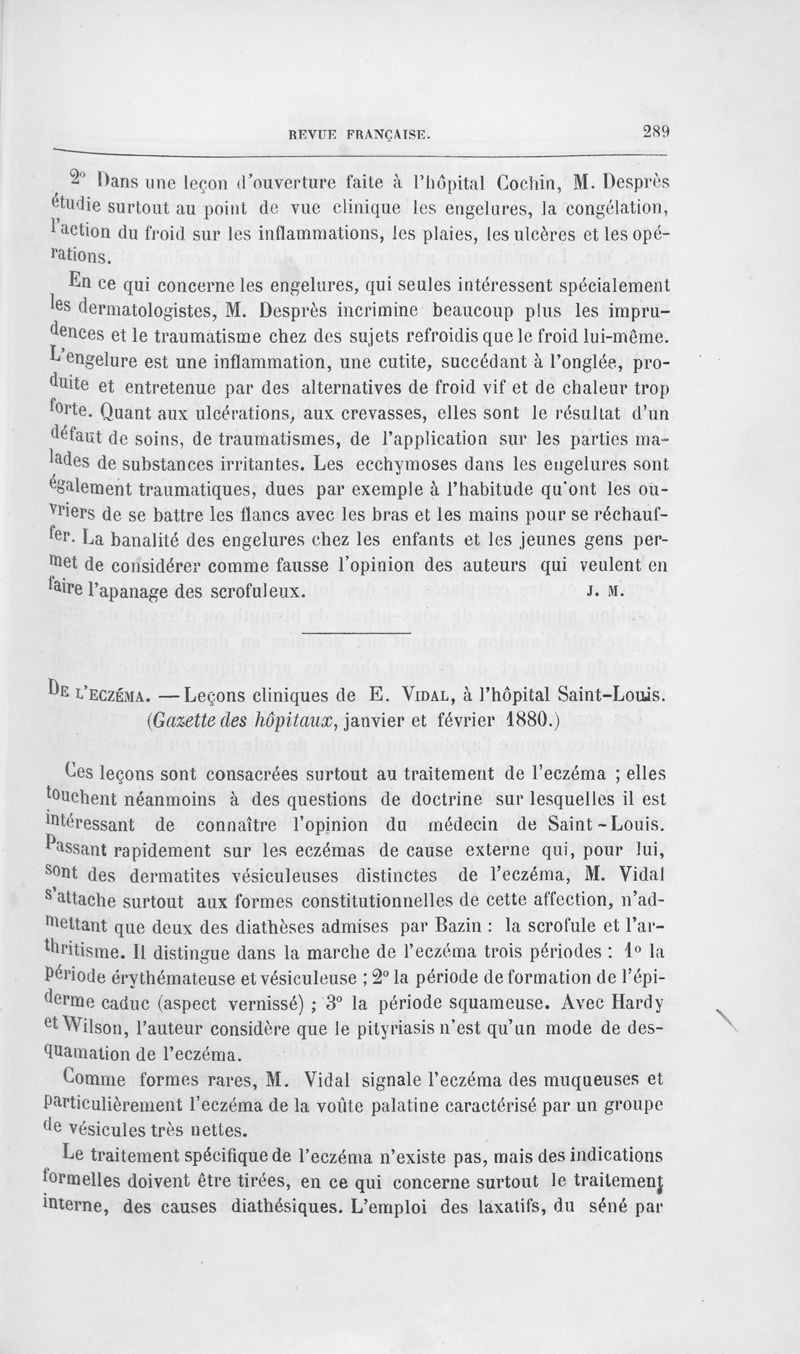 REVUE FRANÇAISE. 289

2° Dans une leçon d'ouverture faite à l'hôpital Cochin, M. Desprès étudie surtout au point de vue clinique les engelures, la congélation, l'action du froid sur les inflammations, les plaies, les ulcères et les opérations.

En ce qui concerne les engelures, qui seules intéressent spécialement les dermatologistes, M. Desprès incrimine beaucoup plus les imprudences et le traumatisme chez des sujets refroidis que le froid lui-même. L'engelure est une inflammation, une cutite, succédant à l'onglée, produite et entretenue par des alternatives de froid vif et de chaleur trop forte. Quant aux ulcérations, aux crevasses, elles sont le résultat d'un défaut de soins, de traumatismes, de l'application sur les parties malades de substances irritantes. Les ecchymoses dans les engelures sont également traumatiques, dues par exemple à l'habitude qu'ont les ouvriers de se battre les flancs avec les bras et les mains pour se réchauffer. La banalité des engelures chez les enfants et les jeunes gens permet de considérer comme fausse l'opinion des auteurs qui veulent en faire l'apanage des scrofuleux. J. M.

De l'eczéma. — Leçons cliniques de E. Vidal, à l'hôpital Saint-Louis. (Gazette des hôpitaux, janvier et février 1880.)

Ces leçons sont consacrées surtout au traitement de l'eczéma ; elles touchent néanmoins à des questions de doctrine sur lesquelles il est intéressant de connaître l'opinion du médecin de Saint-Louis. Passant rapidement sur les eczémas de cause externe qui, pour lui, sont des dermatites vésiculeuses distinctes de l'eczéma, M. Vidal s'attache surtout aux formes constitutionnelles de cette affection, n'admettant que deux des diathèses admises par Bazin : la scrofule et l'arthritisme. Il distingue dans la marche de l'eczéma trois périodes : 1° la période érythémateuse et vésiculeuse ; 2° la période de formation de l'épiderme caduc (aspect vernissé) ; 3° la période squameuse. Avec Hardy et Wilson, l'auteur considère que le pityriasis n'est qu'un mode de desquamation de l'eczéma.

Comme formes rares, M. Vidal signale l'eczéma des muqueuses et particulièrement l'eczéma de la voûte palatine caractérisé par un groupe de vésicules très nettes.

Le traitement spécifique de l'eczéma n'existe pas, mais des indications formelles doivent être tirées, en ce qui concerne surtout le traitement interne, des causes diathésiques. L'emploi des laxatifs, du séné par